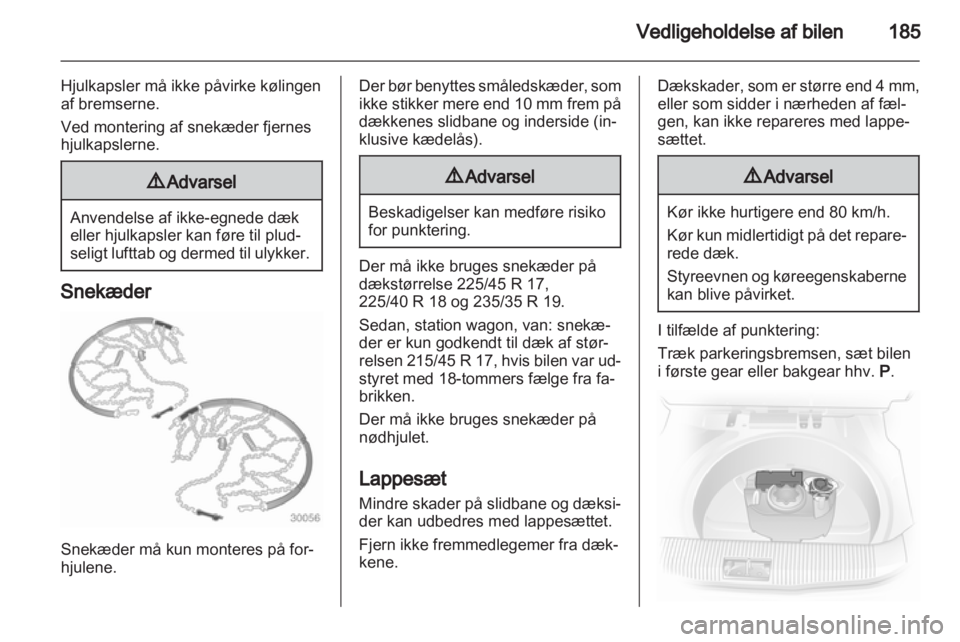 Vedligeholdelse af bilen 185

Hjulkapsler må ikke påvirke kølingen af bremserne.

Ved montering af snekæder fjernes hjulkapslerne.

⚠Advarsel

Anvendelse af ikke-egnede dæk eller hjulkapsler kan føre til pludseligt lufttab og dermed til ulykker.

Snekæder

30056

Snekæder må kun monteres på forhjulene.

Der bør benyttes småledskæder, som ikke stikker mere end 10 mm frem på dækkenes slidbane og inderside (inklusive kædelås).

⚠Advarsel

Beskadigelser kan medføre risiko for punktering.

Der må ikke bruges snekæder på dækstørrelse 225/45 R 17, 225/40 R 18 og 235/35 R 19.

Sedan, station wagon, van: snekæder er kun godkendt til dæk af størrelsen 215/45 R 17, hvis bilen var udstyret med 18-tommers fælge fra fabrikken.

Der må ikke bruges snekæder på nødhjulet.

Lappesæt

Mindre skader på slidbane og dæksider kan udbedres med lappesættet.

Fjern ikke fremmedlegemer fra dækkene.

Dækskader, som er større end 4 mm, eller som sidder i nærheden af fælgen, kan ikke repareres med lappesættet.

⚠Advarsel

Kør ikke hurtigere end 80 km/h.

Kør kun midlertidigt på det reparerede dæk.

Styreevnen og køreegenskaberne kan blive påvirket.

I tilfælde af punktering:

Træk parkeringsbremsen, sæt bilen i første gear eller bakgear hhv. P.

carmanualsonline.info